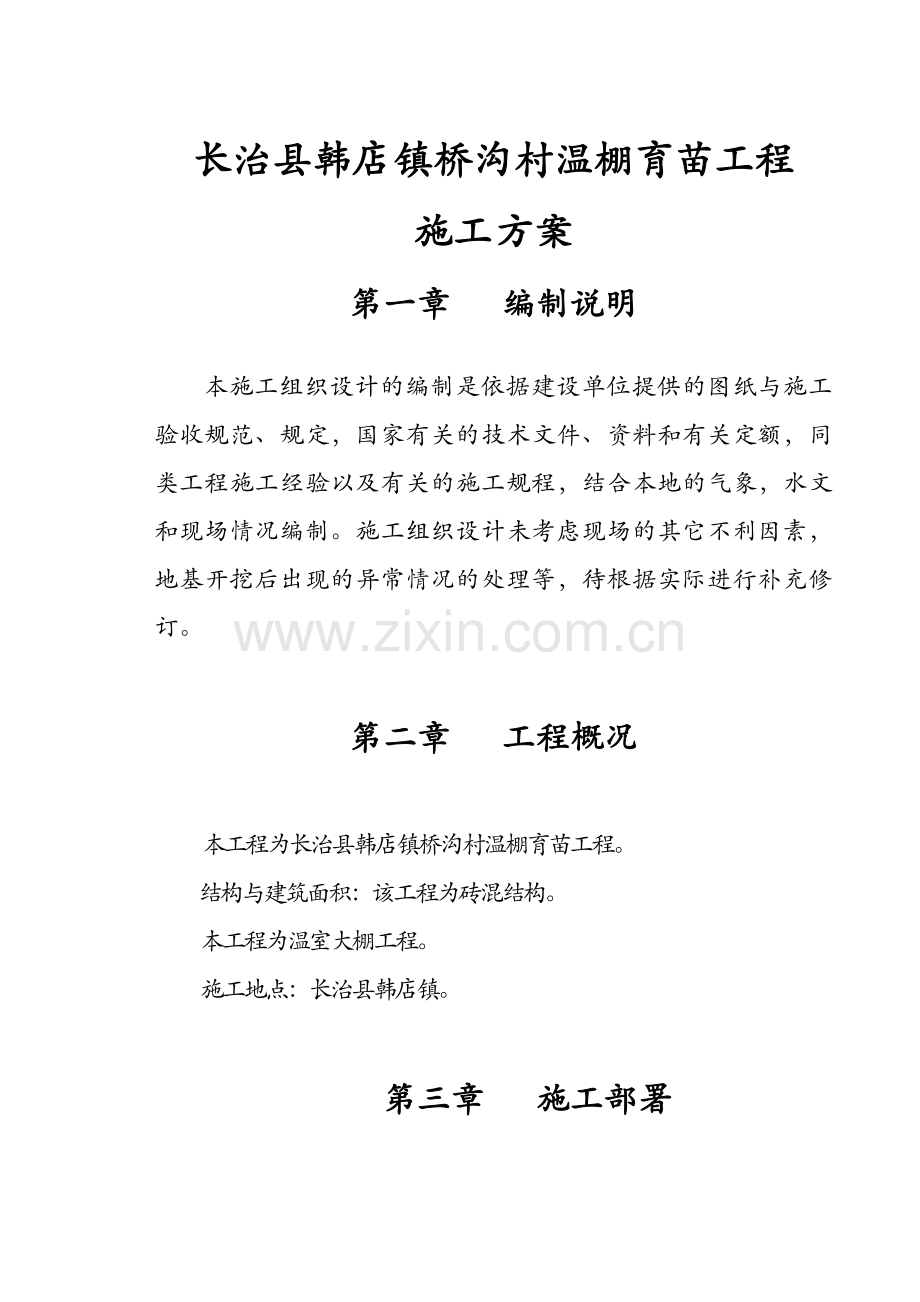 长治县韩店镇桥沟村温棚育苗工程

施工方案

第一章　编制说明

本施工组织设计的编制是依据建设单位提供的图纸与施工验收规范、规定，国家有关的技术文件、资料和有关定额，同类工程施工经验以及有关的施工规程，结合本地的气象，水文和现场情况编制。施工组织设计未考虑现场的其它不利因素，地基开挖后出现的异常情况的处理等，待根据实际进行补充修订。

www.zixin.com.cn

第二章　工程概况

本工程为长治县韩店镇桥沟村温棚育苗工程。

结构与建筑面积：该工程为砖混结构。

本工程为温室大棚工程。

施工地点：长治县韩店镇。

第三章　施工部署